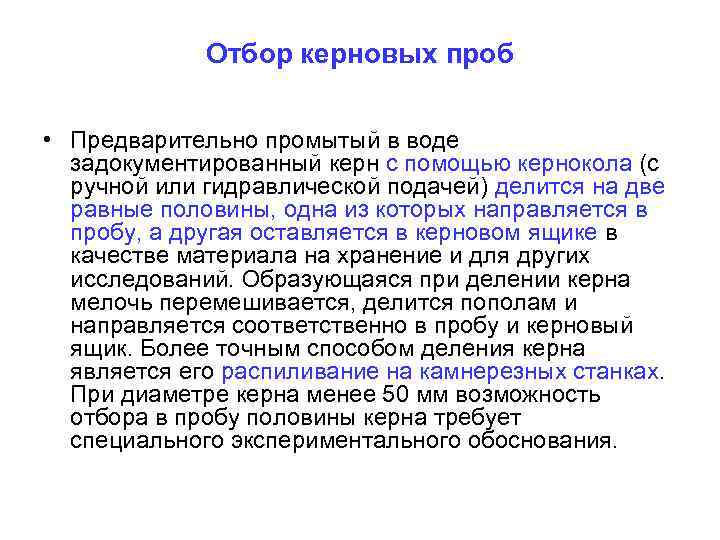 Отбор керновых проб

• Предварительно промытый в воде задокументированный керн с помощью кернокола (с ручной или гидравлической подачей) делится на две равные половины, одна из которых направляется в пробу, а другая оставляется в керновом ящике в качестве материала на хранение и для других исследований. Образующаяся при делении керна мелочь перемешивается, делится пополам и направляется соответственно в пробу и керновый ящик. Более точным способом деления керна является его распиливание на камнерезных станках. При диаметре керна менее 50 мм возможность отбора в пробу половины керна требует специального экспериментального обоснования.